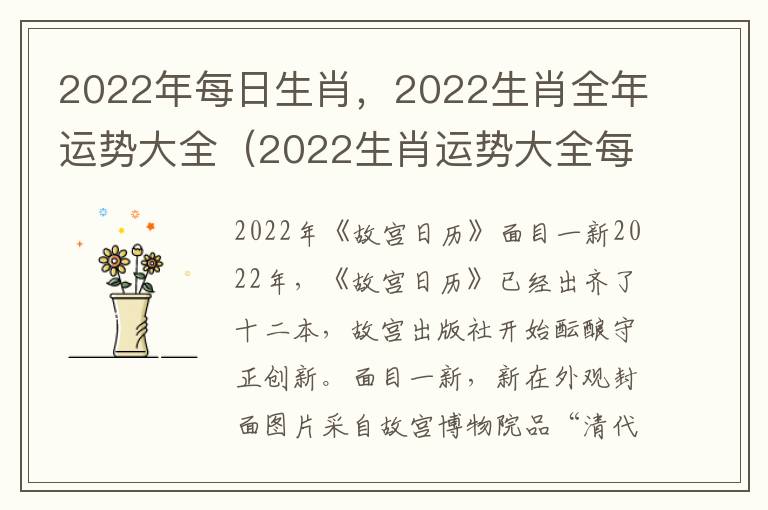 2022年每日生肖，2022生肖全年运势大全（2022生肖运势大全每

2022年《故宫日历》面目一新2022年，《故宫日历》已经出齐了十二本，故宫出版社开始酝酿守正创新。面目一新，新在外观封面图片采自故宫博物院品“清代